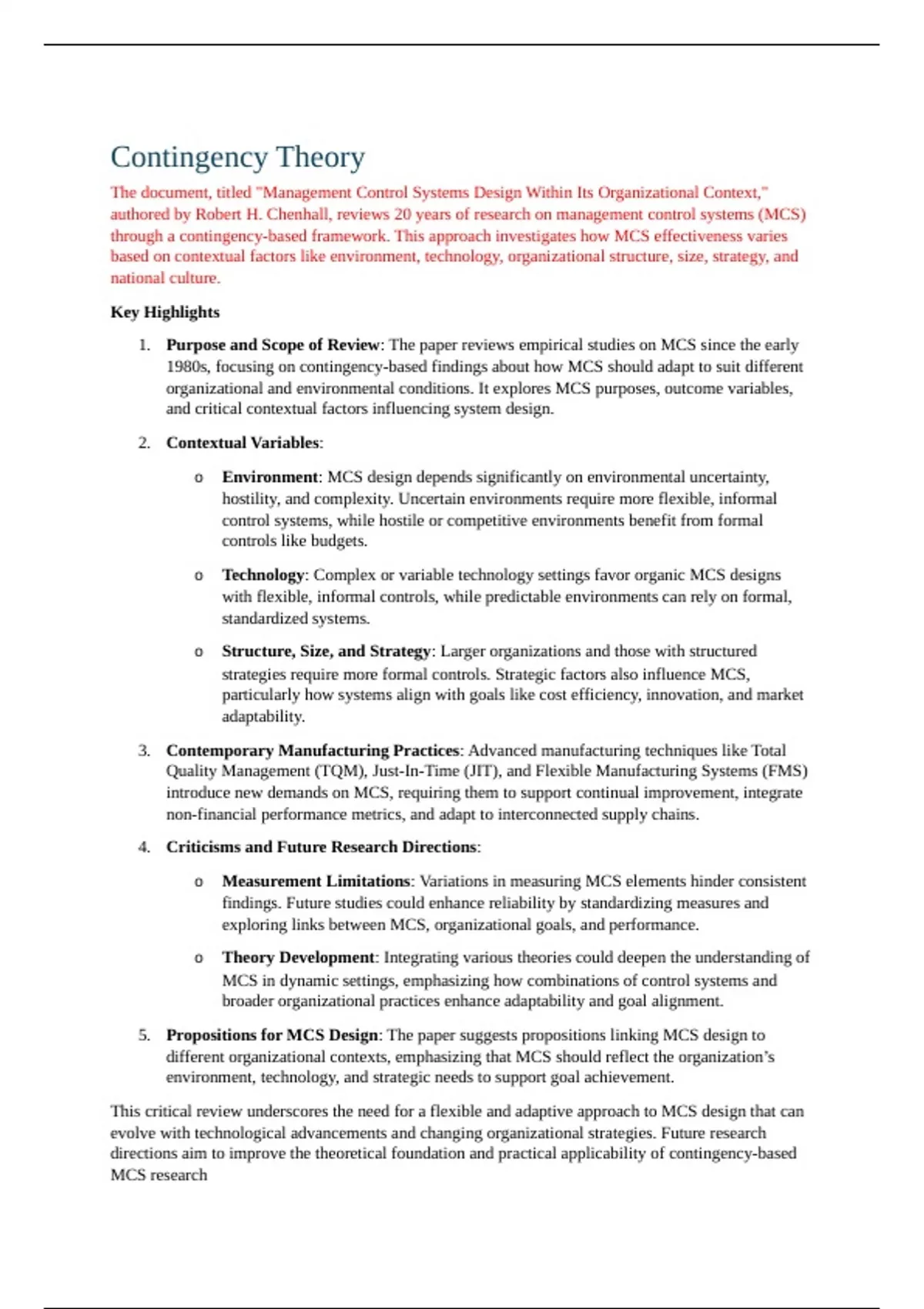 Contingency Theory

The document, titled "Management Control Systems Design Within Its Organizational Context," authored by Robert H. Chenhall, reviews 20 years of research on management control systems (MCS) through a contingency-based framework. This approach investigates how MCS effectiveness varies based on contextual factors like environment, technology, organizational structure, size, strategy, and national culture.

Key Highlights

1. Purpose and Scope of Review: The paper reviews empirical studies on MCS since the early 1980s, focusing on contingency-based findings about how MCS should adapt to suit different organizational and environmental conditions. It explores MCS purposes, outcome variables, and critical contextual factors influencing system design.

2. Contextual Variables:

o Environment: MCS design depends significantly on environmental uncertainty, hostility, and complexity. Uncertain environments require more flexible, informal control systems, while hostile or competitive environments benefit from formal controls like budgets.

o Technology: Complex or variable technology settings favor organic MCS designs with flexible, informal controls, while predictable environments can rely on formal, standardized systems.

o Structure, Size, and Strategy: Larger organizations and those with structured strategies require more formal controls. Strategic factors also influence MCS, particularly how systems align with goals like cost efficiency, innovation, and market adaptability.

3. Contemporary Manufacturing Practices: Advanced manufacturing techniques like Total Quality Management (TQM), Just-In-Time (JIT), and Flexible Manufacturing Systems (FMS) introduce new demands on MCS, requiring them to support continual improvement, integrate non-financial performance metrics, and adapt to interconnected supply chains.

4. Criticisms and Future Research Directions:

o Measurement Limitations: Variations in measuring MCS elements hinder consistent findings. Future studies could enhance reliability by standardizing measures and exploring links between MCS, organizational goals, and performance.

o Theory Development: Integrating various theories could deepen the understanding of MCS in dynamic settings, emphasizing how combinations of control systems and broader organizational practices enhance adaptability and goal alignment.

5. Propositions for MCS Design: The paper suggests propositions linking MCS design to different organizational contexts, emphasizing that MCS should reflect the organization's environment, technology, and strategic needs to support goal achievement.

This critical review underscores the need for a flexible and adaptive approach to MCS design that can evolve with technological advancements and changing organizational strategies. Future research directions aim to improve the theoretical foundation and practical applicability of contingency-based MCS research